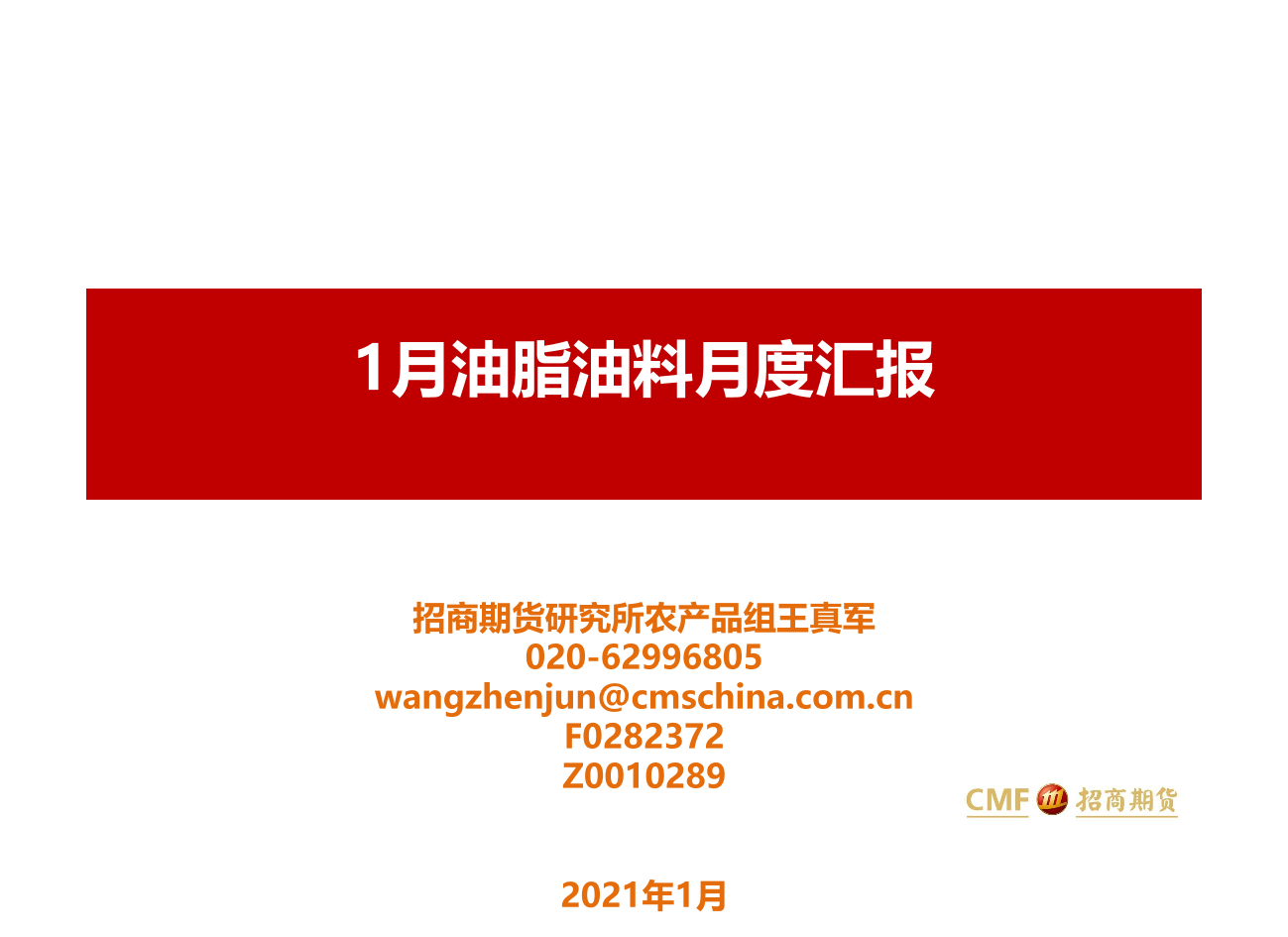 1月油脂油料月度汇报

招商期货研究所农产品组王真军
020-62996805
wangzhenjun@cmschina.com.cn
F0282372
Z0010289

CMF 招商期货

2021年1月